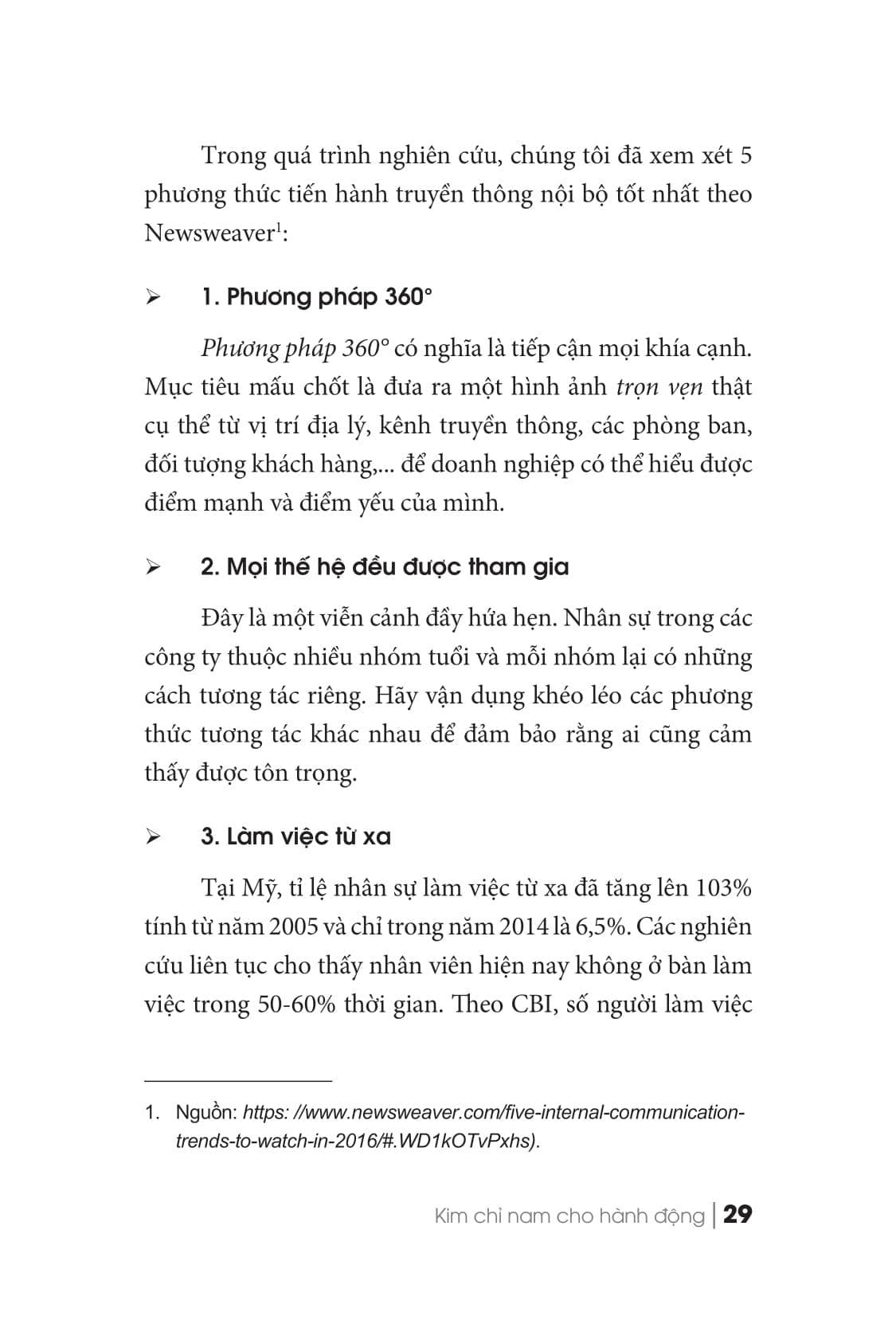 Trong quá trình nghiên cứu, chúng tôi đã xem xét 5 phương thức tiến hành truyền thông nội bộ tốt nhất theo Newsweaver$^1$:

➢ 1. Phương pháp 360°

Phương pháp 360° có nghĩa là tiếp cận mọi khía cạnh. Mục tiêu mấu chốt là đưa ra một hình ảnh trọn vẹn thật cụ thể từ vị trí địa lý, kênh truyền thông, các phòng ban, đối tượng khách hàng,... để doanh nghiệp có thể hiểu được điểm mạnh và điểm yếu của mình.

➢ 2. Mọi thế hệ đều được tham gia

Đây là một viễn cảnh đầy hứa hẹn. Nhân sự trong các công ty thuộc nhiều nhóm tuổi và mỗi nhóm lại có những cách tương tác riêng. Hãy vận dụng khéo léo các phương thức tương tác khác nhau để đảm bảo rằng ai cũng cảm thấy được tôn trọng.

➢ 3. Làm việc từ xa

Tại Mỹ, tỉ lệ nhân sự làm việc từ xa đã tăng lên 103% tính từ năm 2005 và chỉ trong năm 2014 là 6,5%. Các nghiên cứu liên tục cho thấy nhân viên hiện nay không ở bàn làm việc trong 50-60% thời gian. Theo CBI, số người làm việc

1. Nguồn: https: //www.newsweaver.com/five-internal-communication-trends-to-watch-in-2016/#.WD1kOTvPxhs).

Kim chỉ nam cho hành động | 29